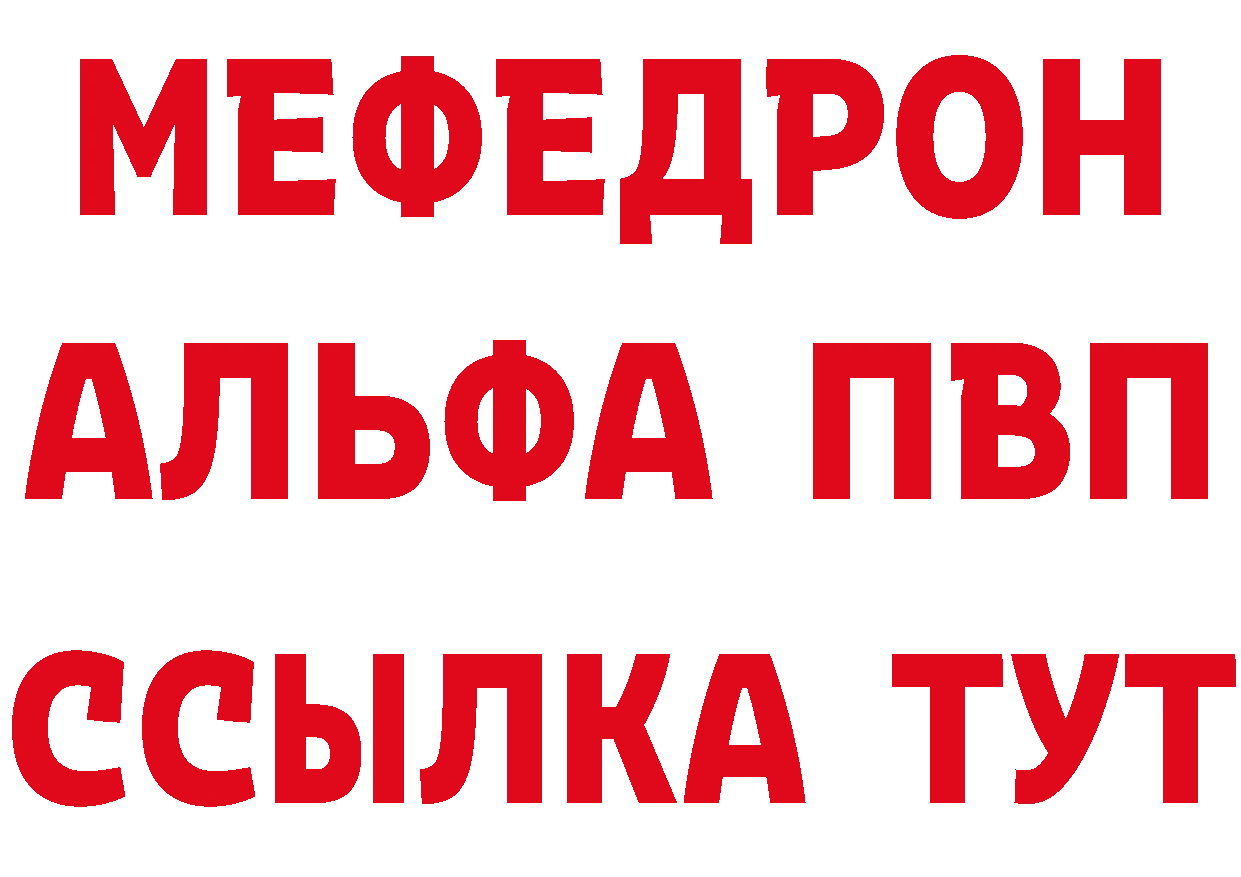 МЕФЕДРОН
АЛЬФА ПВП
ССЫЛКА ТУТ